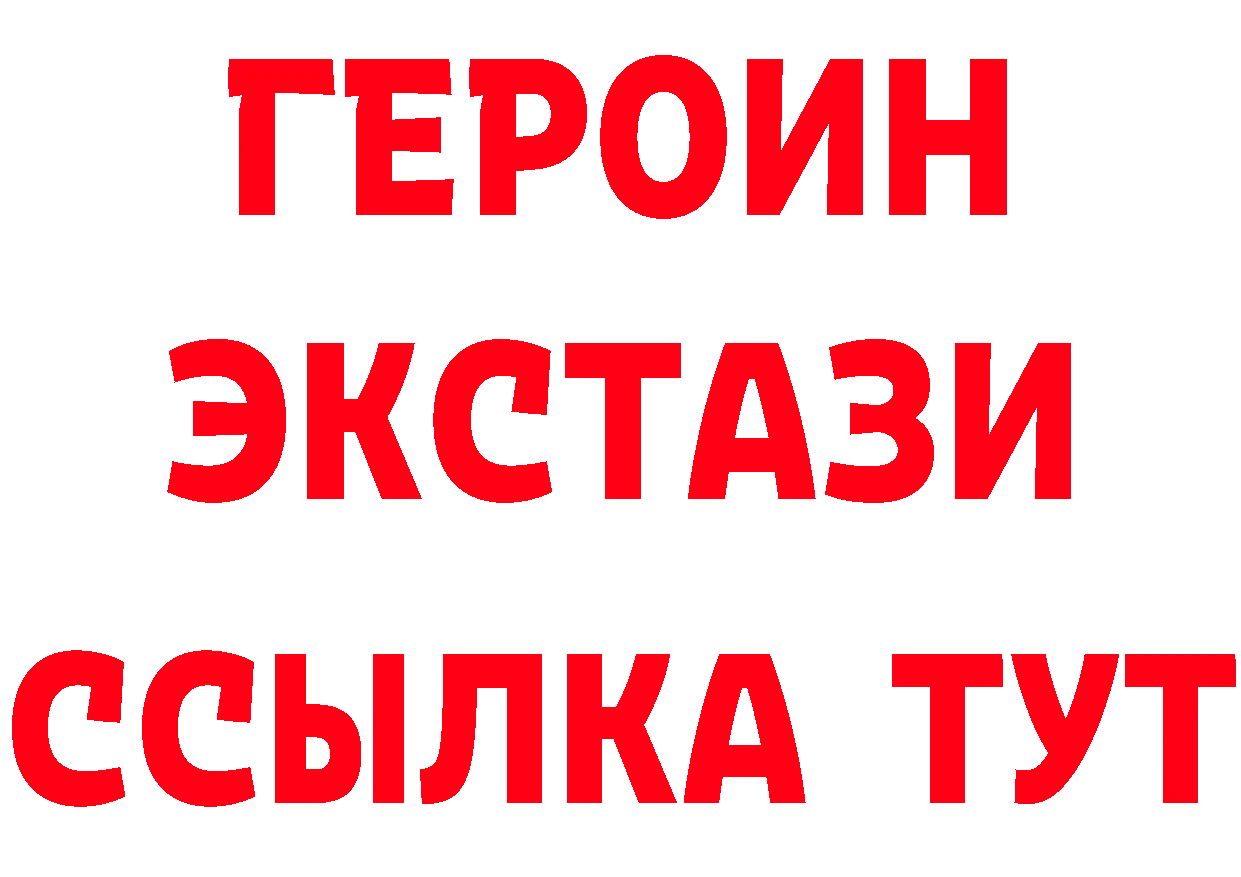 ГЕРОИН
ЭКСТАЗИ
ССЫЛКА ТУТ